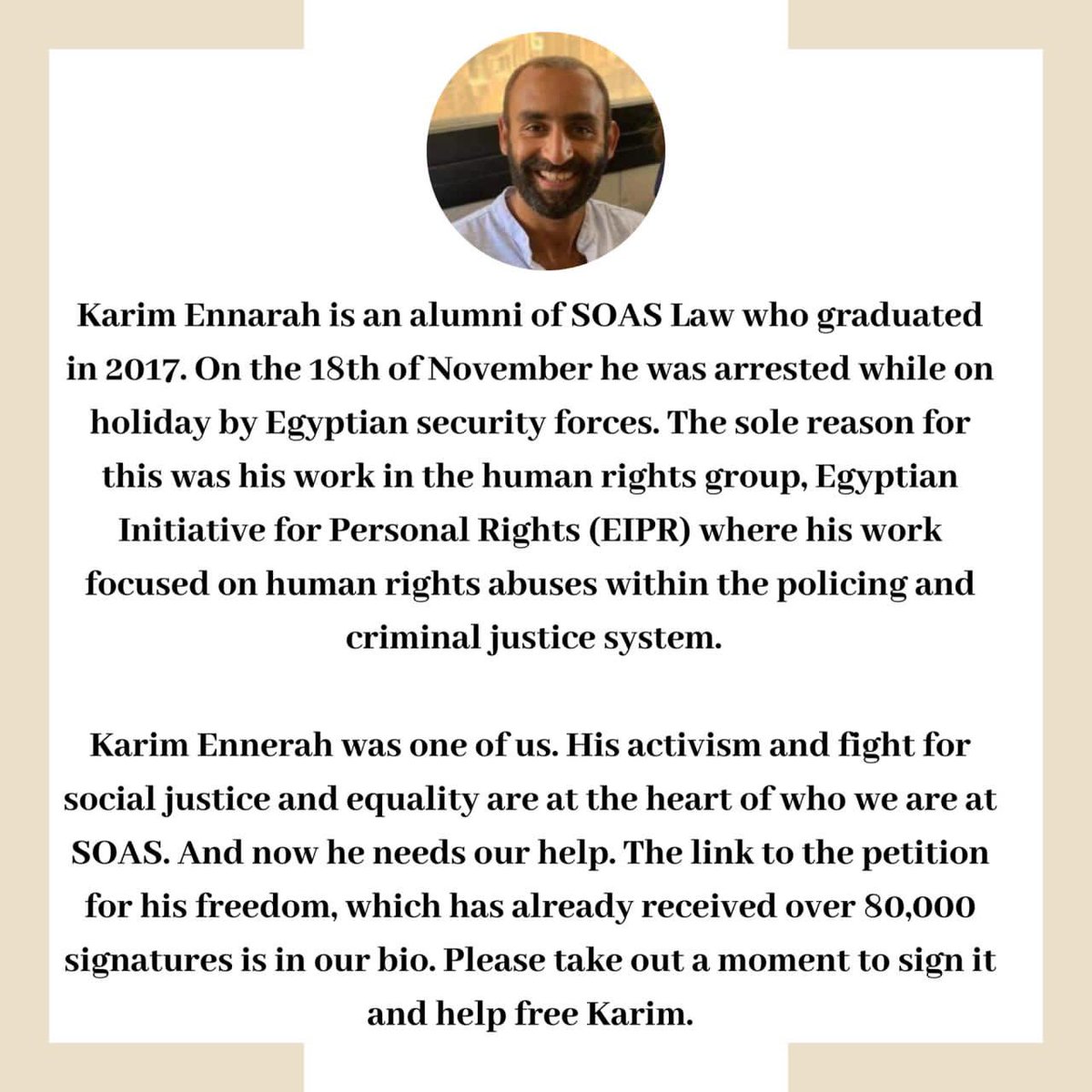 Karim Ennarah is an alumni of SOAS Law who graduated in 2017. On the 18th of November he was arrested while on holiday by Egyptian security forces. The sole reason for this was his work in the human rights group, Egyptian Initiative for Personal Rights (EIPR) where his work focused on human rights abuses within the policing and criminal justice system.

Karim Ennerah was one of us. His activism and fight for social justice and equality are at the heart of who we are at SOAS. And now he needs our help. The link to the petition for his freedom, which has already received over 80,000 signatures is in our bio. Please take out a moment to sign it and help free Karim.